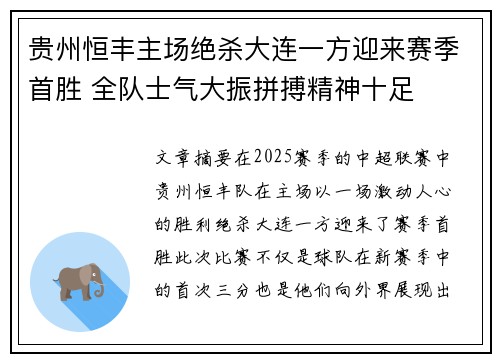 贵州恒丰主场绝杀大连一方迎来赛季首胜 全队士气大振拼搏精神十足

文章摘要在2025赛季的中超联赛中贵州恒丰队在主场以一场激动人心的胜利绝杀大连一方迎来了赛季首胜此次比赛不仅是球队在新赛季中的首次三分也是他们向外界展现出